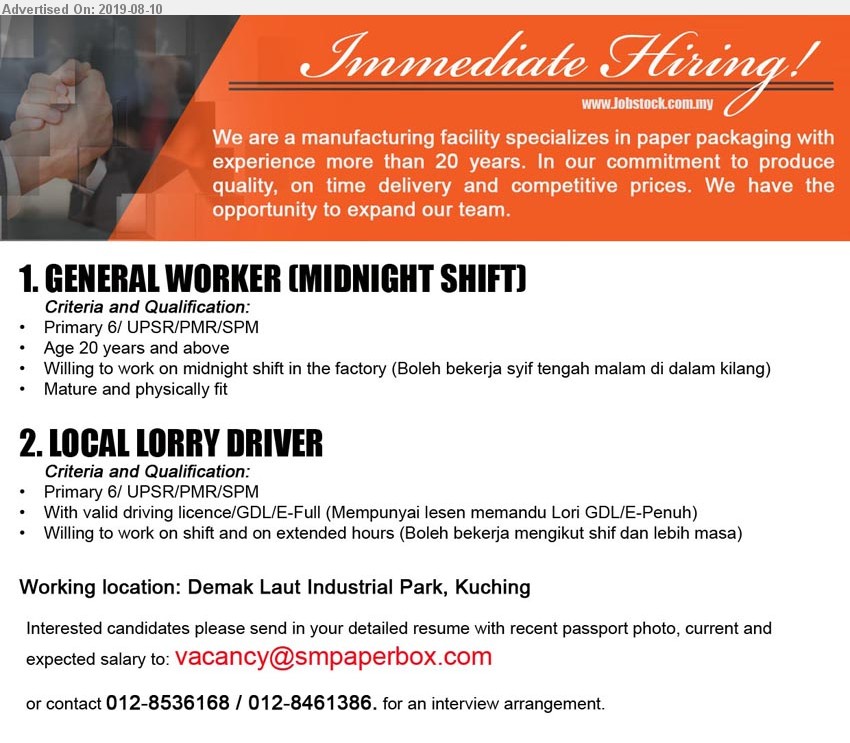 Advertised On: 2019-08-10

Immediate Hiring!

www.Jobstock.com.my

We are a manufacturing facility specializes in paper packaging with experience more than 20 years. In our commitment to produce quality, on time delivery and competitive prices. We have the opportunity to expand our team.

1. GENERAL WORKER (MIDNIGHT SHIFT)

Criteria and Qualification:
• Primary 6/ UPSR/PMR/SPM
• Age 20 years and above
• Willing to work on midnight shift in the factory (Boleh bekerja syif tengah malam di dalam kilang)
• Mature and physically fit

2. LOCAL LORRY DRIVER

Criteria and Qualification:
• Primary 6/ UPSR/PMR/SPM
• With valid driving licence/GDL/E-Full (Mempunyai lesen memandu Lori GDL/E-Penuh)
• Willing to work on shift and on extended hours (Boleh bekerja mengikut shif dan lebih masa)

Working location: Demak Laut Industrial Park, Kuching

Interested candidates please send in your detailed resume with recent passport photo, current and expected salary to: vacancy@smpaperbox.com

or contact 012-8536168 / 012-8461386. for an interview arrangement.